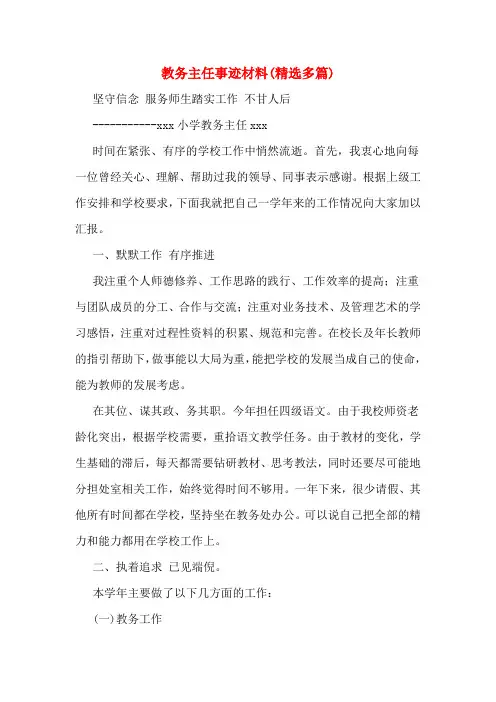 教务主任事迹材料(精选多篇)

坚守信念 服务师生踏实工作 不甘人后

-----------xxx 小学教务主任 xxx

时间在紧张、有序的学校工作中悄然流逝。首先，我衷心地向每一位曾经关心、理解、帮助过我的领导、同事表示感谢。根据上级工作安排和学校要求，下面我就把自己一学年来的工作情况向大家加以汇报。

一、默默工作 有序推进

我注重个人师德修养、工作思路的践行、工作效率的提高；注重与团队成员的分工、合作与交流；注重对业务技术、及管理艺术的学习感悟，注重对过程性资料的积累、规范和完善。在校长及年长教师的指引帮助下，做事能以大局为重，能把学校的发展当成自己的使命，能为教师的发展考虑。

在其位、谋其政、务其职。今年担任四级语文。由于我校师资老龄化突出，根据学校需要，重拾语文教学任务。由于教材的变化，学生基础的滞后，每天都需要钻研教材、思考教法，同时还要尽可能地分担处室相关工作，始终觉得时间不够用。一年下来，很少请假、其他所有时间都在学校，坚持坐在教务处办公。可以说自己把全部的精力和能力都用在学校工作上。

二、执着追求 已见端倪。

本学年主要做了以下几方面的工作：

(一)教务工作